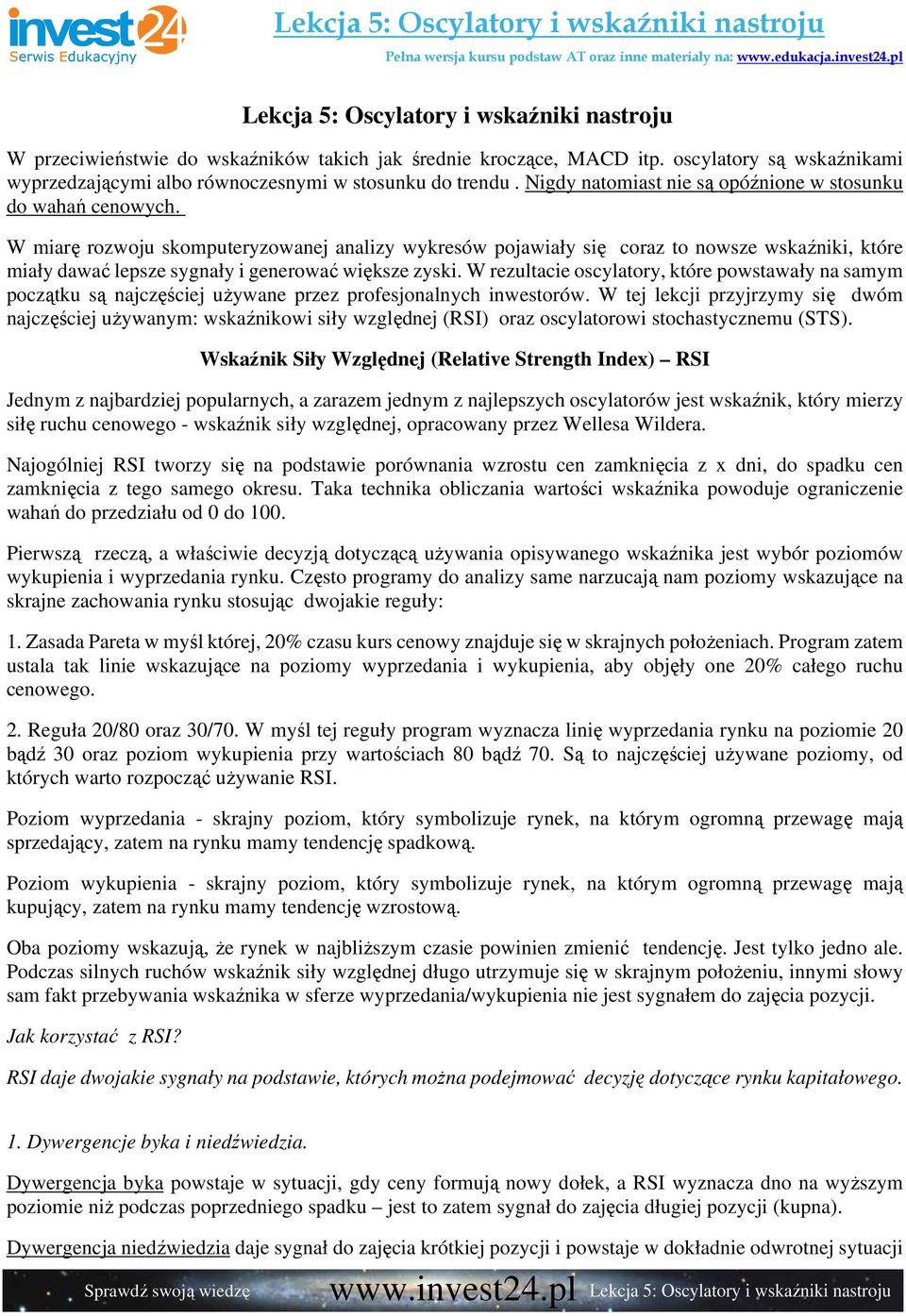 invest24
Serwis Edukacyjny

Lekcja 5: Oscylatory i wskaźniki nastroju
Pełna wersja kursu podstaw AT oraz inne materiały na: www.edukacja.invest24.pl

Lekcja 5: Oscylatory i wskaźniki nastroju

W przeciwieństwie do wskaźników takich jak średnie kroczące, MACD itp. oscylatory są wskaźnikami wyprzedzającymi albo równoczesnymi w stosunku do trendu . Nigdy natomiast nie są opóźnione w stosunku do wahań cenowych.

W miarę rozwoju skomputeryzowanej analizy wykresów pojawiały się coraz to nowsze wskaźniki, które miały dawać lepsze sygnały i generować większe zyski. W rezultacie oscylatory, które powstawały na samym początku są najczęściej używane przez profesjonalnych inwestorów. W tej lekcji przyjrzymy się dwóm najczęściej używanym: wskaźnikowi siły względnej (RSI) oraz oscylatorowi stochastycznemu (STS).

Wskaźnik Siły Względnej (Relative Strength Index) – RSI

Jednym z najbardziej popularnych, a zarazem jednym z najlepszych oscylatorów jest wskaźnik, który mierzy siłę ruchu cenowego - wskaźnik siły względnej, opracowany przez Wellesa Wildera.

Najogólniej RSI tworzy się na podstawie porównania wzrostu cen zamknięcia z x dni, do spadku cen zamknięcia z tego samego okresu. Taka technika obliczania wartości wskaźnika powoduje ograniczenie wahań do przedziału od 0 do 100.

Pierwszą rzeczą, a właściwie decyzją dotyczącą używania opisywanego wskaźnika jest wybór poziomów wykupienia i wyprzedania rynku. Często programy do analizy same narzucają nam poziomy wskazujące na skrajne zachowania rynku stosując dwojakie reguły:

1. Zasada Pareta w myśl której, 20% czasu kurs cenowy znajduje się w skrajnych położeniach. Program zatem ustala tak linie wskazujące na poziomy wyprzedania i wykupienia, aby objęły one 20% całego ruchu cenowego.

2. Reguła 20/80 oraz 30/70. W myśl tej reguły program wyznacza linię wyprzedania rynku na poziomie 20 bądź 30 oraz poziom wykupienia przy wartościach 80 bądź 70. Są to najczęściej używane poziomy, od których warto rozpocząć używanie RSI.

Poziom wyprzedania - skrajny poziom, który symbolizuje rynek, na którym ogromną przewagę mają sprzedający, zatem na rynku mamy tendencję spadkową.

Poziom wykupienia - skrajny poziom, który symbolizuje rynek, na którym ogromną przewagę mają kupujący, zatem na rynku mamy tendencję wzrostową.

Oba poziomy wskazują, że rynek w najbliższym czasie powinien zmienić tendencję. Jest tylko jedno ale. Podczas silnych ruchów wskaźnik siły względnej długo utrzymuje się w skrajnym położeniu, innymi słowy sam fakt przebywania wskaźnika w sferze wyprzedania/wykupienia nie jest sygnałem do zajęcia pozycji.

Jak korzystać z RSI?

RSI daje dwojakie sygnały na podstawie, których można podejmować decyzję dotyczące rynku kapitałowego.

1. Dywergencje byka i niedźwiedzia.

Dywergencja byka powstaje w sytuacji, gdy ceny formują nowy dołek, a RSI wyznacza dno na wyższym poziomie niż podczas poprzedniego spadku – jest to zatem sygnał do zajęcia długiej pozycji (kupna).

Dywergencja niedźwiedzia daje sygnał do zajęcia krótkiej pozycji i powstaje w dokładnie odwrotnej sytuacji

Sprawdź swoją wiedzę www.invest24.pl Lekcja 5: Oscylatory i wskaźniki nastroju